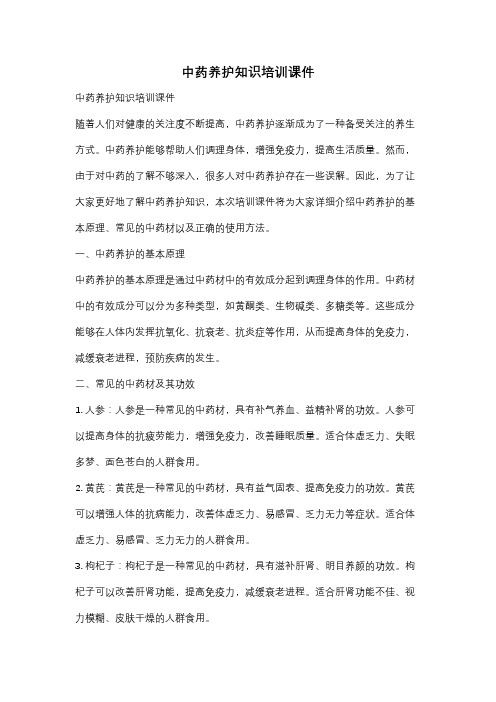 中药养护知识培训课件

中药养护知识培训课件

随着人们对健康的关注度不断提高，中药养护逐渐成为了一种备受关注的养生方式。中药养护能够帮助人们调理身体，增强免疫力，提高生活质量。然而，由于对中药的了解不够深入，很多人对中药养护存在一些误解。因此，为了让大家更好地了解中药养护知识，本次培训课件将为大家详细介绍中药养护的基本原理、常见的中药材以及正确的使用方法。

一、中药养护的基本原理

中药养护的基本原理是通过中药材中的有效成分起到调理身体的作用。中药材中的有效成分可以分为多种类型，如黄酮类、生物碱类、多糖类等。这些成分能够在人体内发挥抗氧化、抗衰老、抗炎症等作用，从而提高身体的免疫力，减缓衰老进程，预防疾病的发生。

二、常见的中药材及其功效

1. 人参：人参是一种常见的中药材，具有补气养血、益精补肾的功效。人参可以提高身体的抗疲劳能力，增强免疫力，改善睡眠质量。适合体虚乏力、失眠多梦、面色苍白的人群食用。

2. 黄芪：黄芪是一种常见的中药材，具有益气固表、提高免疫力的功效。黄芪可以增强人体的抗病能力，改善体虚乏力、易感冒、乏力无力等症状。适合体虚乏力、易感冒、乏力无力的人群食用。

3. 枸杞子：枸杞子是一种常见的中药材，具有滋补肝肾、明目养颜的功效。枸杞子可以改善肝肾功能，提高免疫力，减缓衰老进程。适合肝肾功能不佳、视力模糊、皮肤干燥的人群食用。